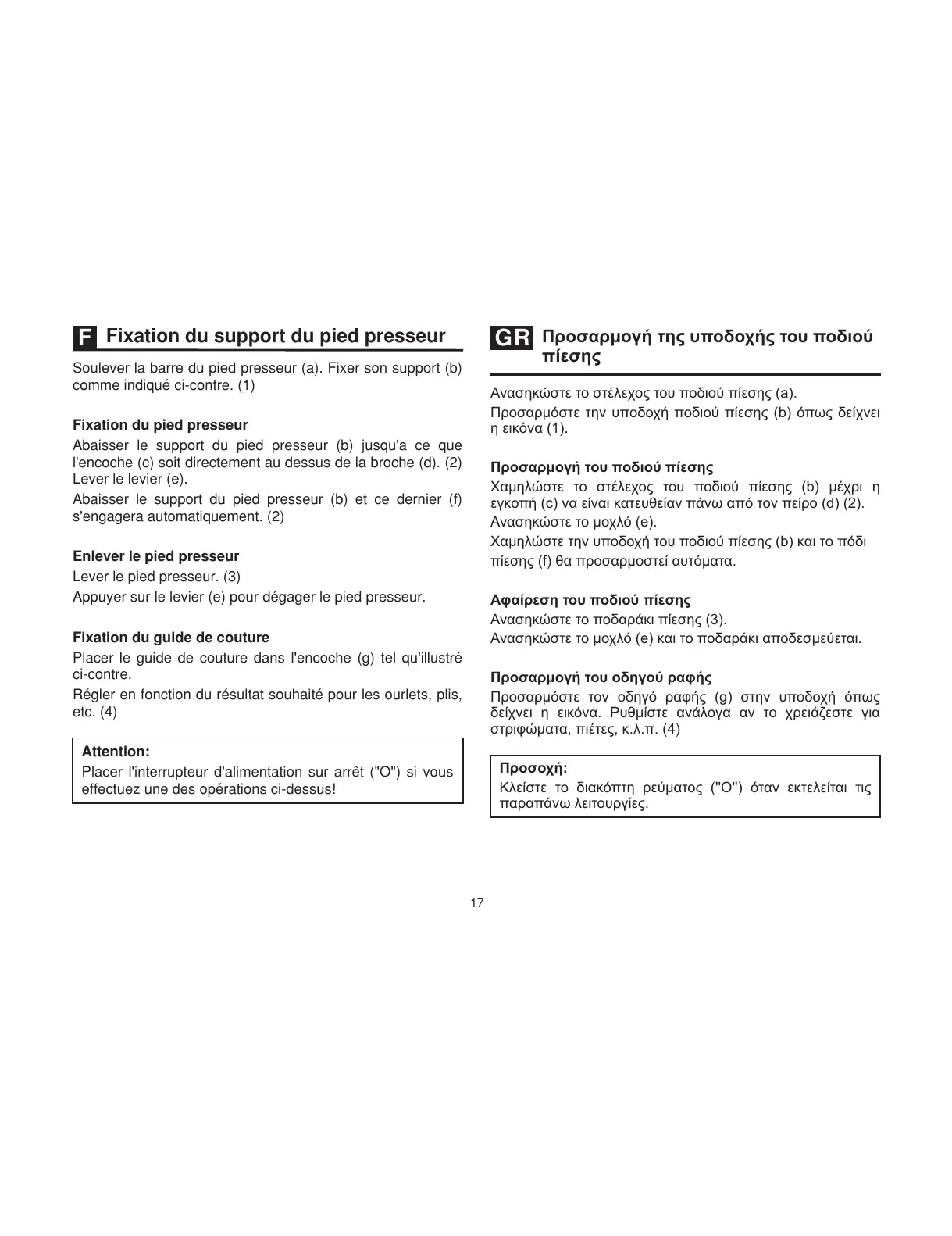 F Fixation du support du pied presseur

Soulever la barre du pied presseur (a). Fixer son support (b) comme indiqué ci-contre. (1)

Fixation du pied presseur

Abaisser le support du pied presseur (b) jusqu'a ce que l'encoche (c) soit directement au dessus de la broche (d). (2) Lever le levier (e).

Abaisser le support du pied presseur (b) et ce dernier (f) s'engagera automatiquement. (2)

Enlever le pied presseur

Lever le pied presseur. (3)

Appuyer sur le levier (e) pour dégager le pied presseur.

Fixation du guide de couture

Placer le guide de couture dans l'encoche (g) tel qu'illustré ci-contre.

Régler en fonction du résultat souhaité pour les ourlets, plis, etc. (4)

Attention:
Placer l'interrupteur d'alimentation sur arrêt ("O") si vous effectuez une des opérations ci-dessus!

GR Προσαρμογή της υποδοχής του ποδιού πίεσης

Ανασηκώστε το στέλεχος του ποδιού πίεσης (a).

Προσαρμόστε την υποδοχή ποδιού πίεσης (b) όπως δείχνει η εικόνα (1).

Προσαρμογή του ποδιού πίεσης

Χαμηλώστε το στέλεχος του ποδιού πίεσης (b) μέχρι η εγκοπή (c) να είναι κατευθείαν πάνω από τον πείρο (d) (2).

Ανασηκώστε το μοχλό (e).

Χαμηλώστε την υποδοχή του ποδιού πίεσης (b) και το πόδι πίεσης (f) θα προσαρμοστεί αυτόματα.

Αφαίρεση του ποδιού πίεσης

Ανασηκώστε το ποδαράκι πίεσης (3).

Ανασηκώστε το μοχλό (e) και το ποδαράκι αποδεσμεύεται.

Προσαρμογή του οδηγού ραφής

Προσαρμόστε τον οδηγό ραφής (g) στην υποδοχή όπως δείχνει η εικόνα. Ρυθμίστε ανάλογα αν το χρειάζεστε για στριφώματα, πιέτες, κ.λ.π. (4)

Προσοχή:
Κλείστε το διακόπτη ρεύματος ("O") όταν εκτελείται τις παραπάνω λειτουργίες.

17